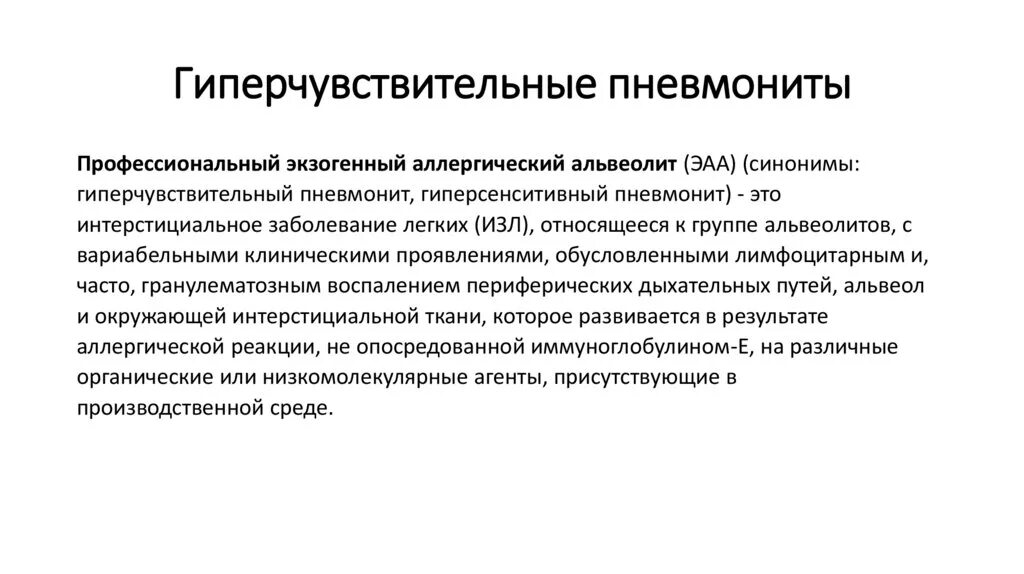 Гиперчувствительные пневмониты

Профессиональный экзогенный аллергический альвеолит (ЭАА) (синонимы: гиперчувствительный пневмонит, гиперсенситивный пневмонит) - это интерстициальное заболевание легких (ИЗЛ), относящееся к группе альвеолитов, с вариабельными клиническими проявлениями, обусловленными лимфоцитарным и, часто, гранулематозным воспалением периферических дыхательных путей, альвеол и окружающей интерстициальной ткани, которое развивается в результате аллергической реакции, не опосредованной иммуноглобулином-Е, на различные органические или низкомолекулярные агенты, присутствующие в производственной среде.